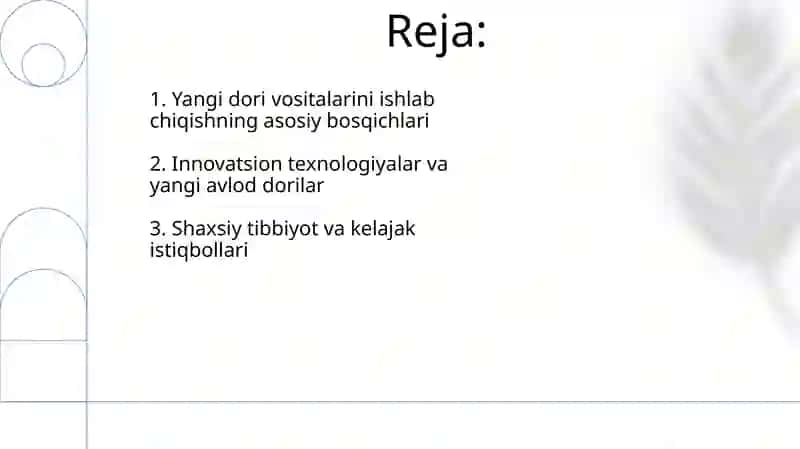 Reja:

1. Yangi dori vositalarini ishlab chiqishning asosiy bosqichlari

2. Innovatsion texnologiyalar va yangi avlod dorilar

3. Shaxsiy tibbiyot va kelajak istiqbollari